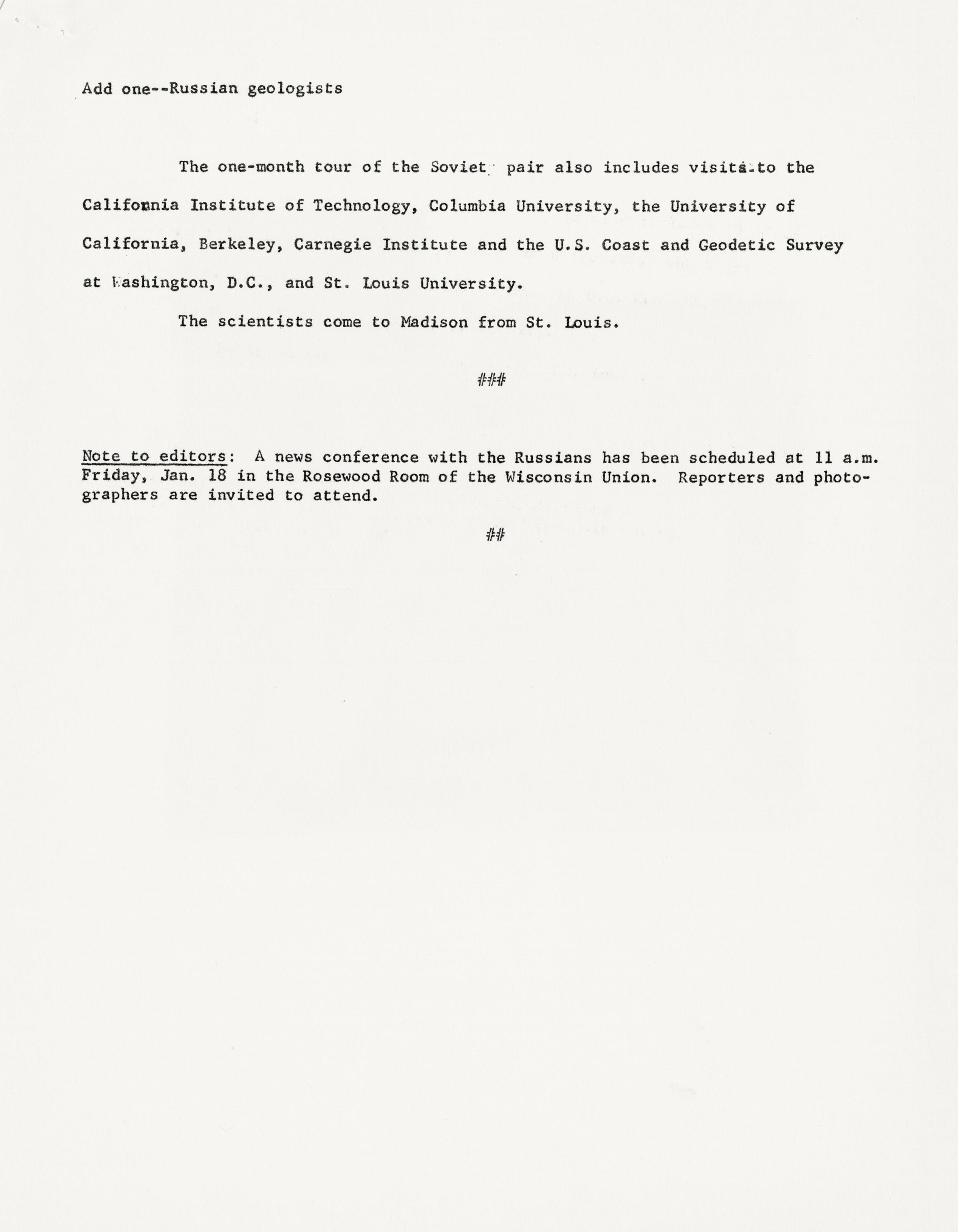 Add one--Russian geologists

The one-month tour of the Soviet pair also includes visits to the California Institute of Technology, Columbia University, the University of California, Berkeley, Carnegie Institute and the U.S. Coast and Geodetic Survey at Washington, D.C., and St. Louis University.

The scientists come to Madison from St. Louis.

###

Note to editors: A news conference with the Russians has been scheduled at 11 a.m. Friday, Jan. 18 in the Rosewood Room of the Wisconsin Union. Reporters and photographers are invited to attend.

##